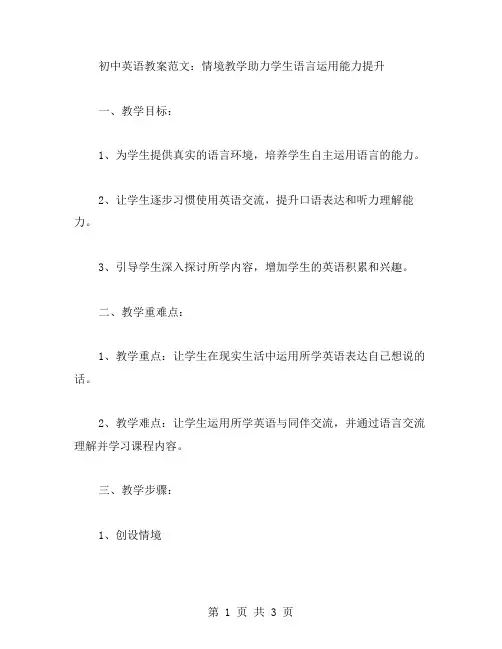 初中英语教案范文：情境教学助力学生语言运用能力提升

一、教学目标：

1、为学生提供真实的语言环境，培养学生自主运用语言的能力。

2、让学生逐步习惯使用英语交流，提升口语表达和听力理解能力。

3、引导学生深入探讨所学内容，增加学生的英语积累和兴趣。

二、教学重难点：

1、教学重点：让学生在现实生活中运用所学英语表达自己想说的话。

2、教学难点：让学生运用所学英语与同伴交流，并通过语言交流理解并学习课程内容。

三、教学步骤：

1、创设情境

第 1 页 共 3 页